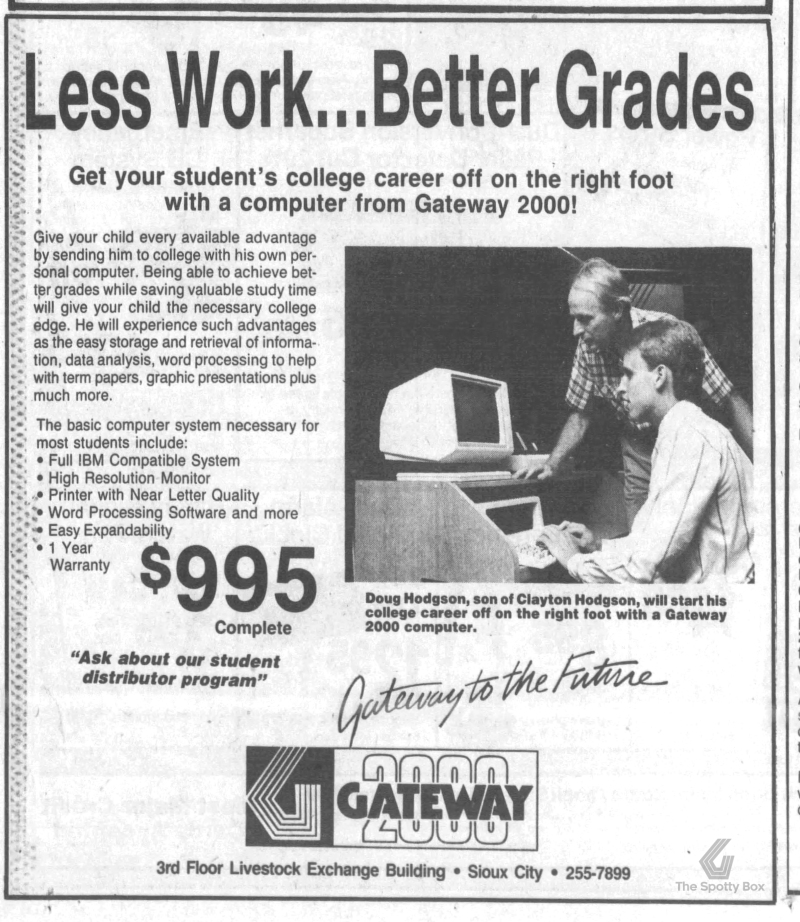 Less Work...Better Grades

Get your student's college career off on the right foot with a computer from Gateway 2000!

Give your child every available advantage by sending him to college with his own personal computer. Being able to achieve better grades while saving valuable study time will give your child the necessary college edge. He will experience such advantages as the easy storage and retrieval of information, data analysis, word processing to help with term papers, graphic presentations plus much more.

The basic computer system necessary for most students include:
• Full IBM Compatible System
• High Resolution Monitor
• Printer with Near Letter Quality
• Word Processing Software and more
• Easy Expandability
• 1 Year Warranty

$995
Complete

"Ask about our student distributor program"

Doug Hodgson, son of Clayton Hodgson, will start his college career off on the right foot with a Gateway 2000 computer.

Gateway to the Future

GATEWAY 2000

3rd Floor Livestock Exchange Building • Sioux City • 255-7899

The Spotty Box